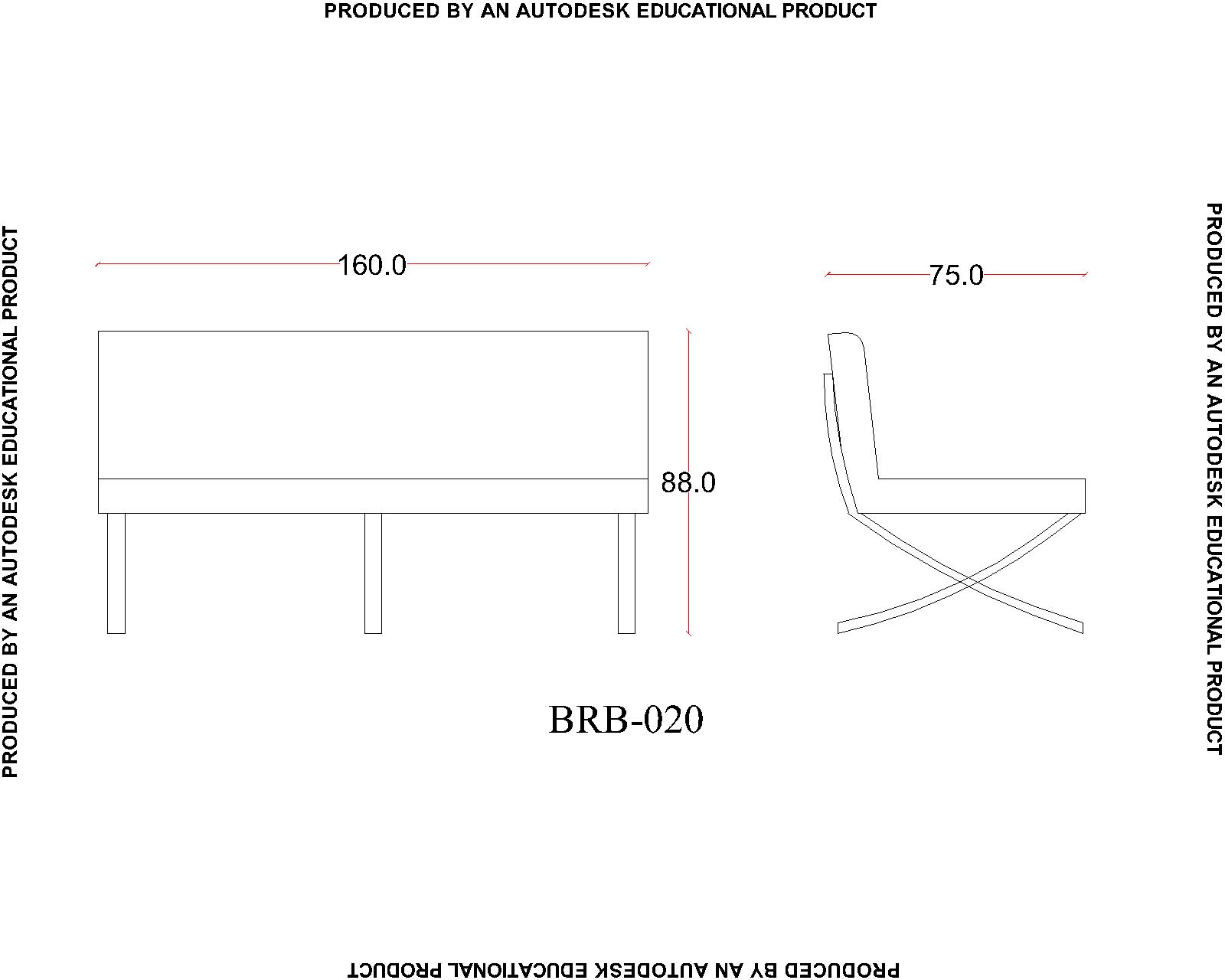 PRODUCED BY AN AUTODESK EDUCATIONAL PRODUCT

PRODUCED BY AN AUTODESK EDUCATIONAL PRODUCT

160.0

75.0

88.0

BRB-020

PRODUCED BY AN AUTODESK EDUCATIONAL PRODUCT

PRODUCED BY AN AUTODESK EDUCATIONAL PRODUCT